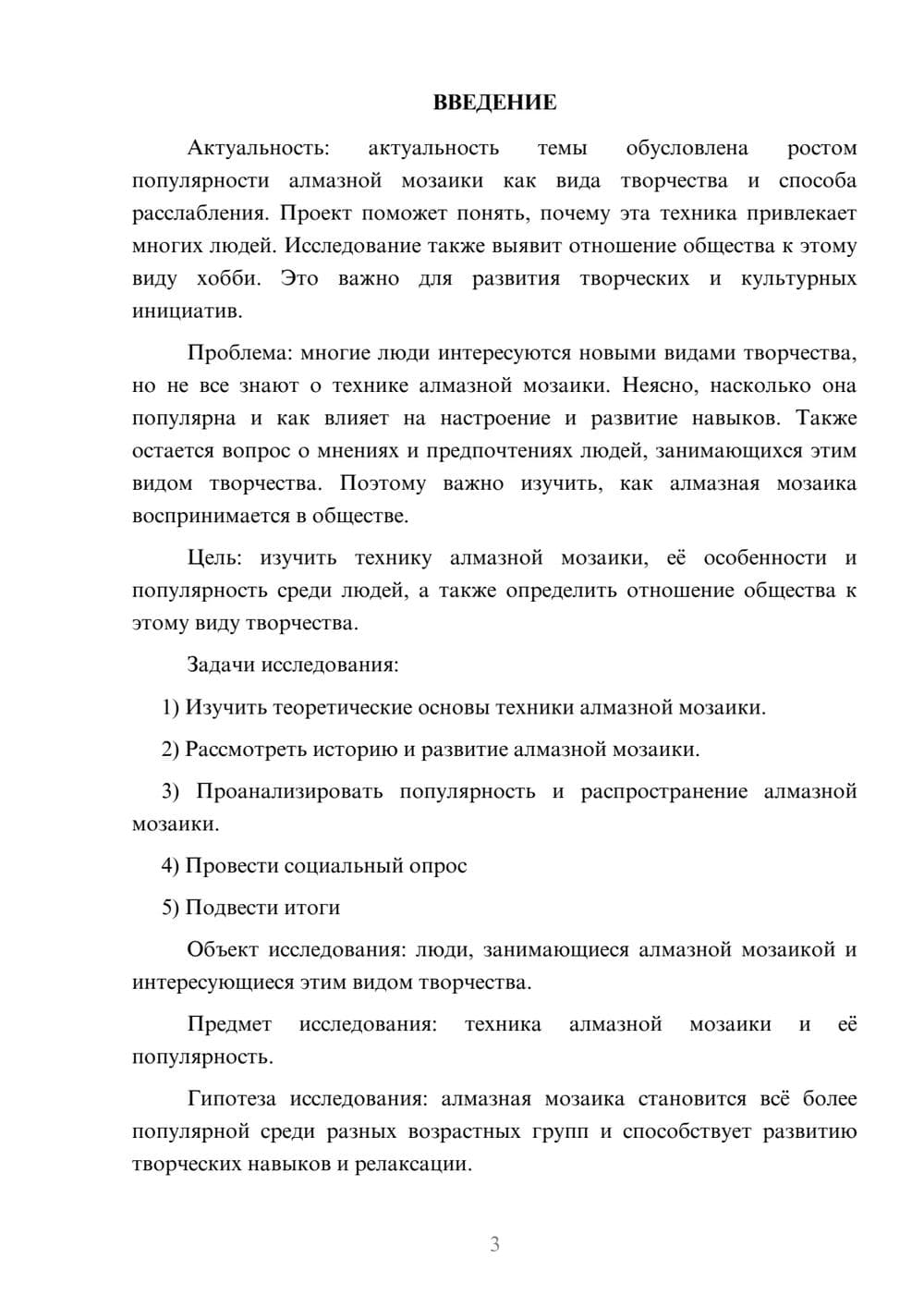 ВВЕДЕНИЕ

Актуальность: актуальность темы обусловлена ростом популярности алмазной мозаики как вида творчества и способа расслабления. Проект поможет понять, почему эта техника привлекает многих людей. Исследование также выявит отношение общества к этому виду хобби. Это важно для развития творческих и культурных инициатив.

Проблема: многие люди интересуются новыми видами творчества, но не все знают о технике алмазной мозаики. Неясно, насколько она популярна и как влияет на настроение и развитие навыков. Также остается вопрос о мнениях и предпочтениях людей, занимающихся этим видом творчества. Поэтому важно изучить, как алмазная мозаика воспринимается в обществе.

Цель: изучить технику алмазной мозаики, её особенности и популярность среди людей, а также определить отношение общества к этому виду творчества.

Задачи исследования:

1) Изучить теоретические основы техники алмазной мозаики.

2) Рассмотреть историю и развитие алмазной мозаики.

3) Проанализировать популярность и распространение алмазной мозаики.

4) Провести социальный опрос

5) Подвести итоги

Объект исследования: люди, занимающиеся алмазной мозаикой и интересующиеся этим видом творчества.

Предмет исследования: техника алмазной мозаики и её популярность.

Гипотеза исследования: алмазная мозаика становится всё более популярной среди разных возрастных групп и способствует развитию творческих навыков и релаксации.

3